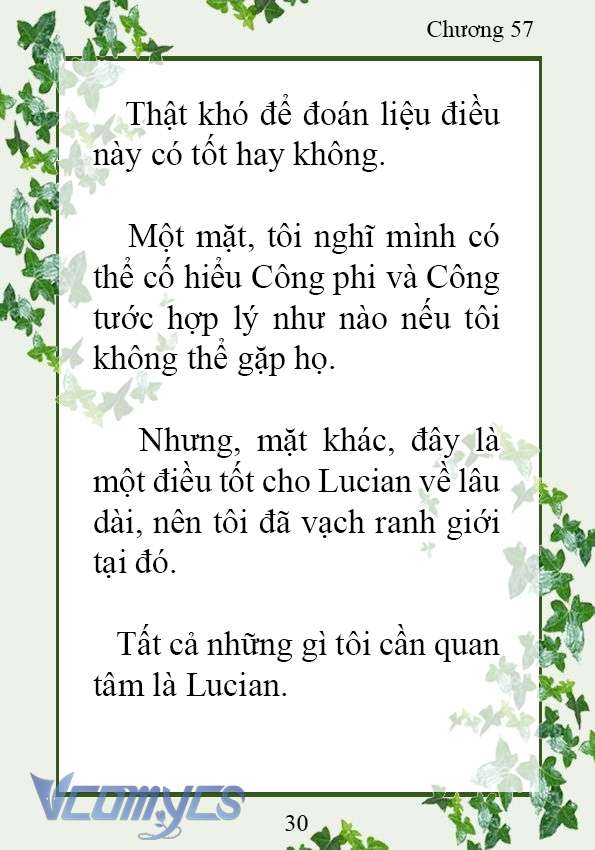 Chương 57

Thật khó để đoán liệu điều này có tốt hay không.

Một mặt, tôi nghĩ mình có thể cố hiểu Công phi và Công tước hợp lý như nào nếu tôi không thể gặp họ.

Nhưng, mặt khác, đây là một điều tốt cho Lucian về lâu dài, nên tôi đã vạch ranh giới tại đó.

Tất cả những gì tôi cần quan tâm là Lucian.

Vcomycs

30